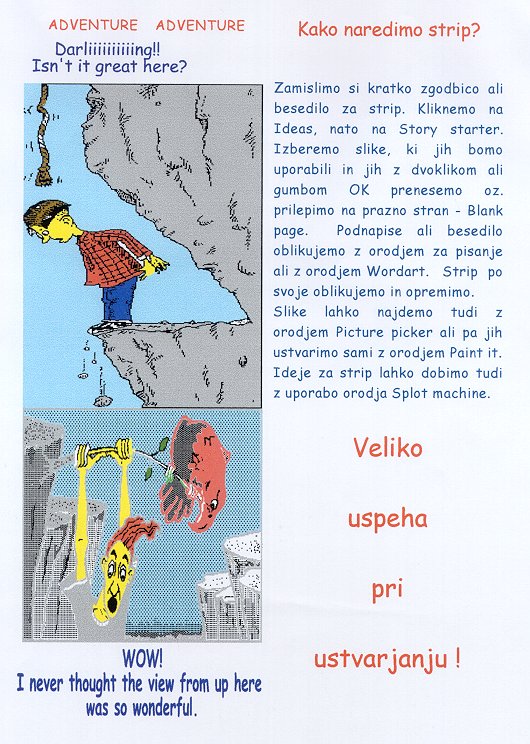 ADVENTURE ADVENTURE

Darliiiiiiiiiing!!
Isn't it great here?

WOW!
I never thought the view from up here was so wonderful.

Kako naredimo strip?

Zamislimo si kratko zgodbico ali besedilo za strip. Kliknemo na Ideas, nato na Story starter. Izberemo slike, ki jih bomo uporabili in jih z dvoklikom ali gumbom OK prenesemo oz. prilepimo na prazno stran - Blank page. Podnapise ali besedilo oblikujemo z orodjem za pisanje ali z orodjem Wordart. Strip po svoje oblikujemo in opremimo.
Slike lahko najdemo tudi z orodjem Picture picker ali pa jih ustvarimo sami z orodjem Paint it. Ideje za strip lahko dobimo tudi z uporabo orodja Splot machine.

Veliko

uspeha

pri

ustvarjanju !